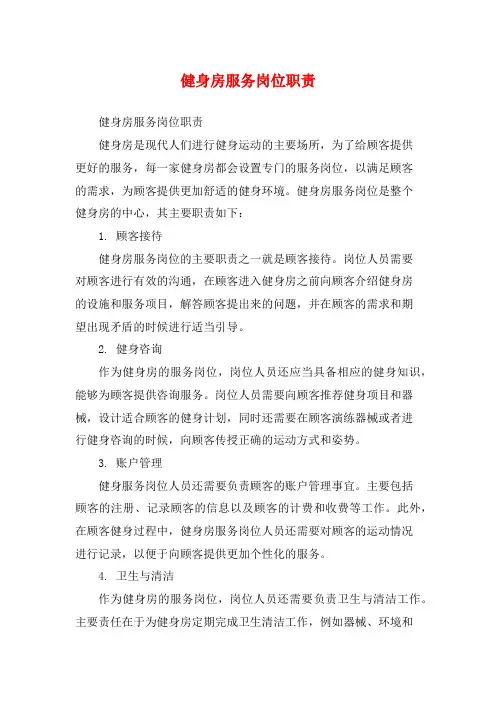 健身房服务岗位职责

健身房服务岗位职责

健身房是现代人们进行健身运动的主要场所，为了给顾客提供更好的服务，每一家健身房都会设置专门的服务岗位，以满足顾客的需求，为顾客提供更加舒适的健身环境。健身房服务岗位是整个健身房的中心，其主要职责如下：

1. 顾客接待

健身房服务岗位的主要职责之一就是顾客接待。岗位人员需要对顾客进行有效的沟通，在顾客进入健身房之前向顾客介绍健身房的设施和服务项目，解答顾客提出来的问题，并在顾客的需求和期望出现矛盾的时候进行适当引导。

2. 健身咨询

作为健身房的服务岗位，岗位人员还应当具备相应的健身知识，能够为顾客提供咨询服务。岗位人员需要向顾客推荐健身项目和器械，设计适合顾客的健身计划，同时还需要在顾客演练器械或者进行健身咨询的时候，向顾客传授正确的运动方式和姿势。

3. 账户管理

健身服务岗位人员还需要负责顾客的账户管理事宜。主要包括顾客的注册、记录顾客的信息以及顾客的计费和收费等工作。此外，在顾客健身过程中，健身房服务岗位人员还需要对顾客的运动情况进行记录，以便于向顾客提供更加个性化的服务。

4. 卫生与清洁

作为健身房的服务岗位，岗位人员还需要负责卫生与清洁工作。主要责任在于为健身房定期完成卫生清洁工作，例如器械、环境和